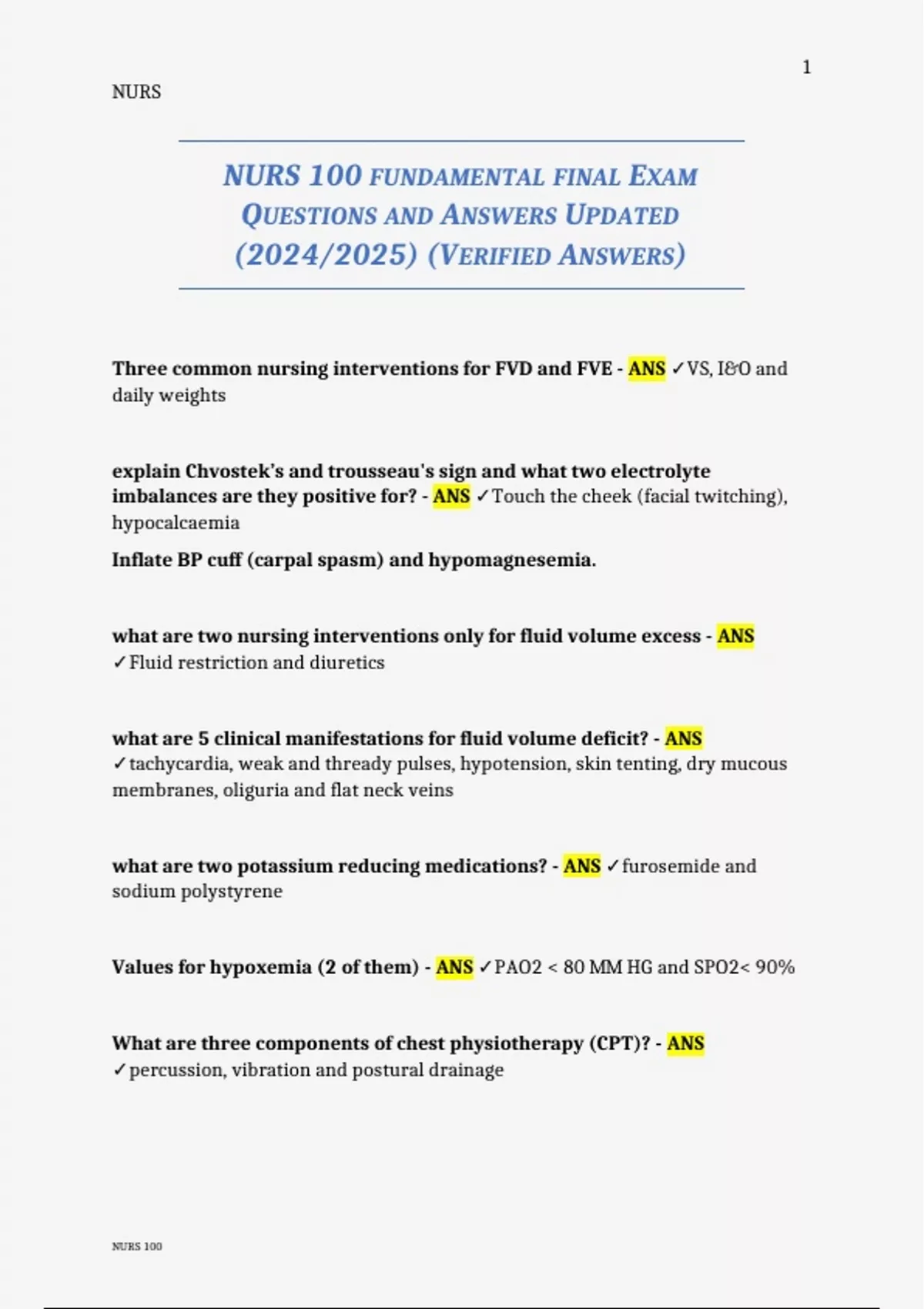 1

NURS

NURS 100 FUNDAMENTAL FINAL EXAM QUESTIONS AND ANSWERS UPDATED (2024/2025) (VERIFIED ANSWERS)

Three common nursing interventions for FVD and FVE - ANS ✓VS, I&O and daily weights

explain Chvostek's and trousseau's sign and what two electrolyte imbalances are they positive for? - ANS ✓Touch the cheek (facial twitching), hypocalcaemia

Inflate BP cuff (carpal spasm) and hypomagnesemia.

what are two nursing interventions only for fluid volume excess - ANS ✓Fluid restriction and diuretics

what are 5 clinical manifestations for fluid volume deficit? - ANS ✓tachycardia, weak and thready pulses, hypotension, skin tenting, dry mucous membranes, oliguria and flat neck veins

what are two potassium reducing medications? - ANS ✓furosemide and sodium polystyrene

Values for hypoxemia (2 of them) - ANS ✓PAO2 < 80 MM HG and SPO2< 90%

What are three components of chest physiotherapy (CPT)? - ANS ✓percussion, vibration and postural drainage

NURS 100